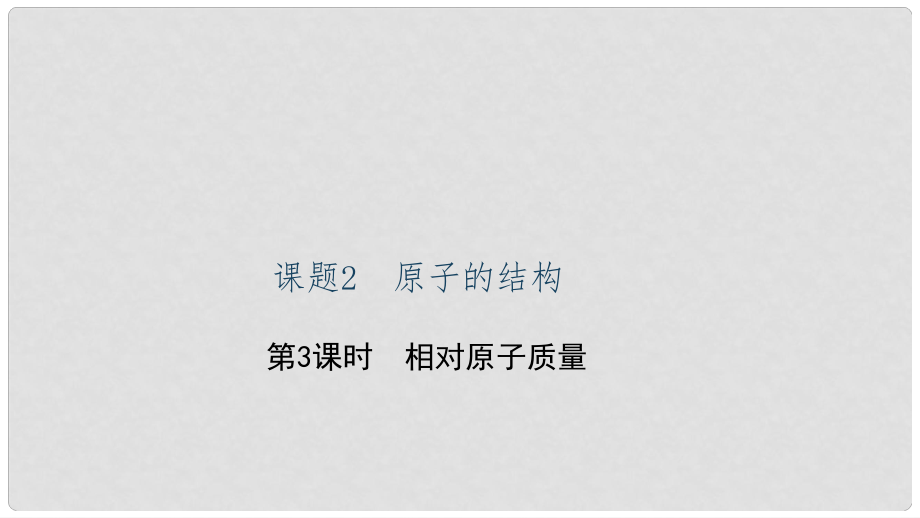 课题2　原子的结构

第3课时　相对原子质量